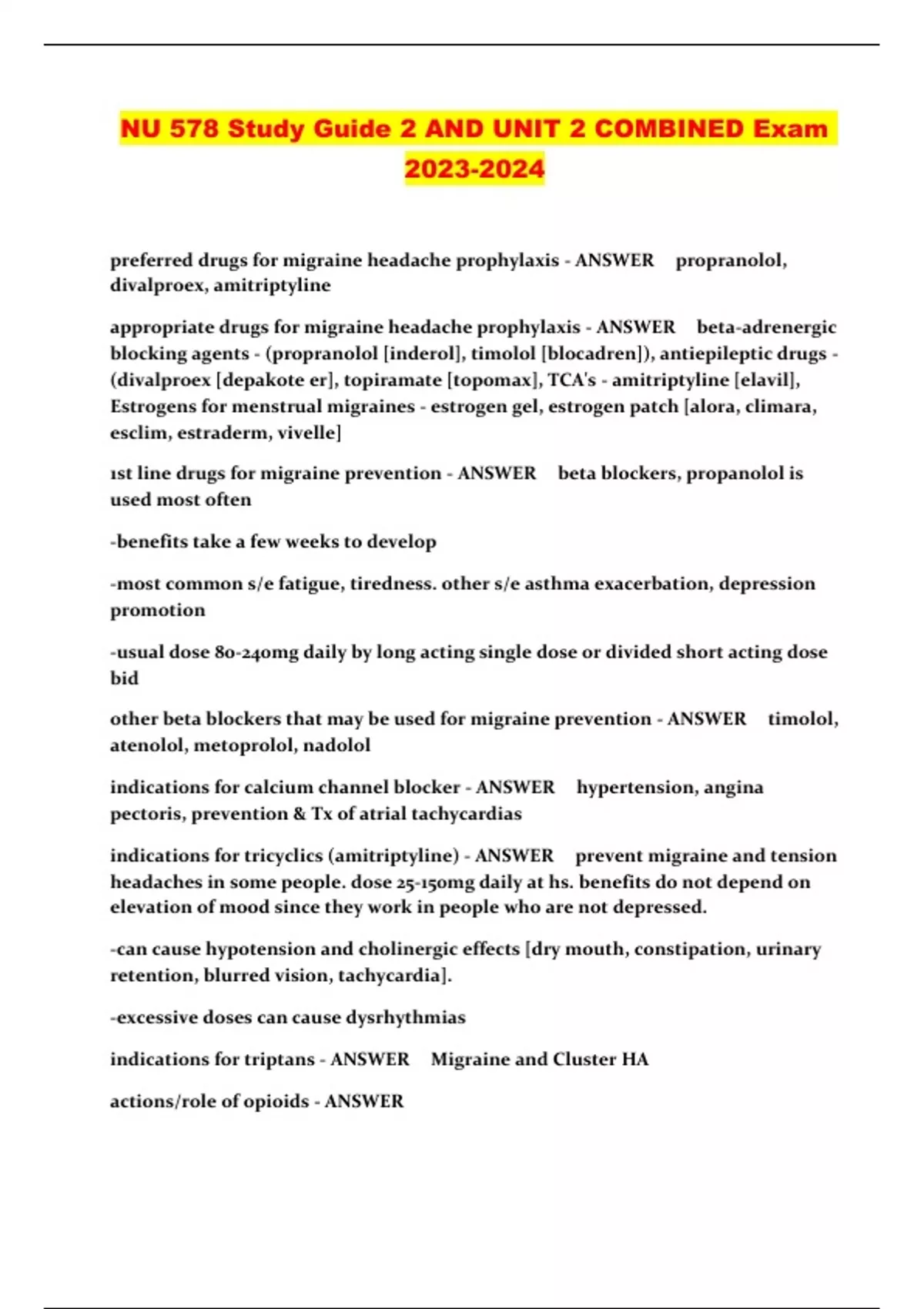 NU 578 Study Guide 2 AND UNIT 2 COMBINED Exam 2023-2024

preferred drugs for migraine headache prophylaxis - ANSWER propranolol, divalproex, amitriptyline

appropriate drugs for migraine headache prophylaxis - ANSWER beta-adrenergic blocking agents - (propranolol [inderol], timolol [blocadren]), antiepileptic drugs - (divalproex [depakote er], topiramate [topomax], TCA's - amitriptyline [elavil], Estrogens for menstrual migraines - estrogen gel, estrogen patch [alora, climara, esclim, estraderm, vivelle]

1st line drugs for migraine prevention - ANSWER beta blockers, propanolol is used most often

-benefits take a few weeks to develop

-most common s/e fatigue, tiredness. other s/e asthma exacerbation, depression promotion

-usual dose 80-240mg daily by long acting single dose or divided short acting dose bid

other beta blockers that may be used for migraine prevention - ANSWER timolol, atenolol, metoprolol, nadolol

indications for calcium channel blocker - ANSWER hypertension, angina pectoris, prevention & Tx of atrial tachycardias

indications for tricyclics (amitriptyline) - ANSWER prevent migraine and tension headaches in some people. dose 25-150mg daily at hs. benefits do not depend on elevation of mood since they work in people who are not depressed.

-can cause hypotension and cholinergic effects [dry mouth, constipation, urinary retention, blurred vision, tachycardia].

-excessive doses can cause dysrhythmias

indications for triptans - ANSWER Migraine and Cluster HA

actions/role of opioids - ANSWER